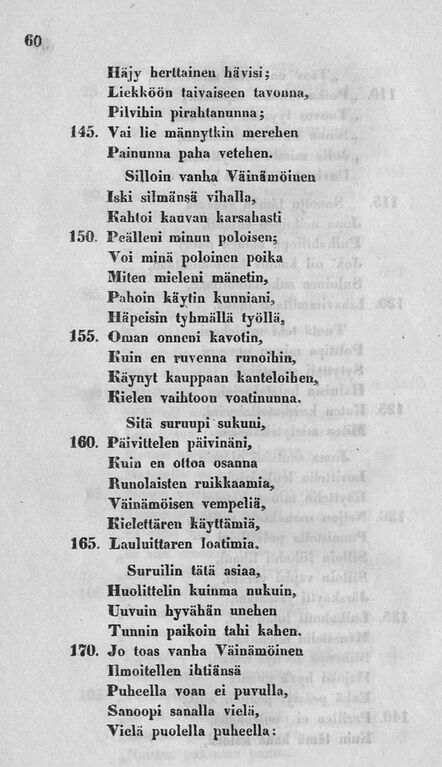 60

Häjy herttainen hävisi;
Liekköön taivaiseen tavonna,
Pilvihin pirahtanunna;
145. Vai lie männytkin merehen
Painunna paha vetehen.

Silloin vanha Väinämöinen
Iski silmänsä vihalla,
Kahtoi kauvan karsahasti
150. Peälleni minun poloisen;
Voi minä poloinen poika
Miten mieleni mänetin,
Pahoin käytin kunniani,
Häpeisin tyhmällä työllä,
155. Oman onneni kavotin,
Kuin en ruvenna runoihin,
Käynyt kauppaan kanteloihen,
Kielen vaihtoon voatinunna.

Sitä suruupi sukuni,
160. Päivittelen päivinäni,
Kuin en ottoa osanna
Runolaisten ruikkaamia,
Väinämöisen vempeliä,
Kielettären käyttämiä,
165. Lauluittaren loatimia.

Suruilin tätä asiaa,
Huolittelin kuinma nukuin,
Uuvuin hyvähän unehen
Tunnin paikoin tahi kahen.
170. Jo toas vanha Väinämöinen
Ilmoitellen ihtiänsä
Puheella voan ei puvulla,
Sanoopi sanalla vielä,
Vielä puolella puheella: